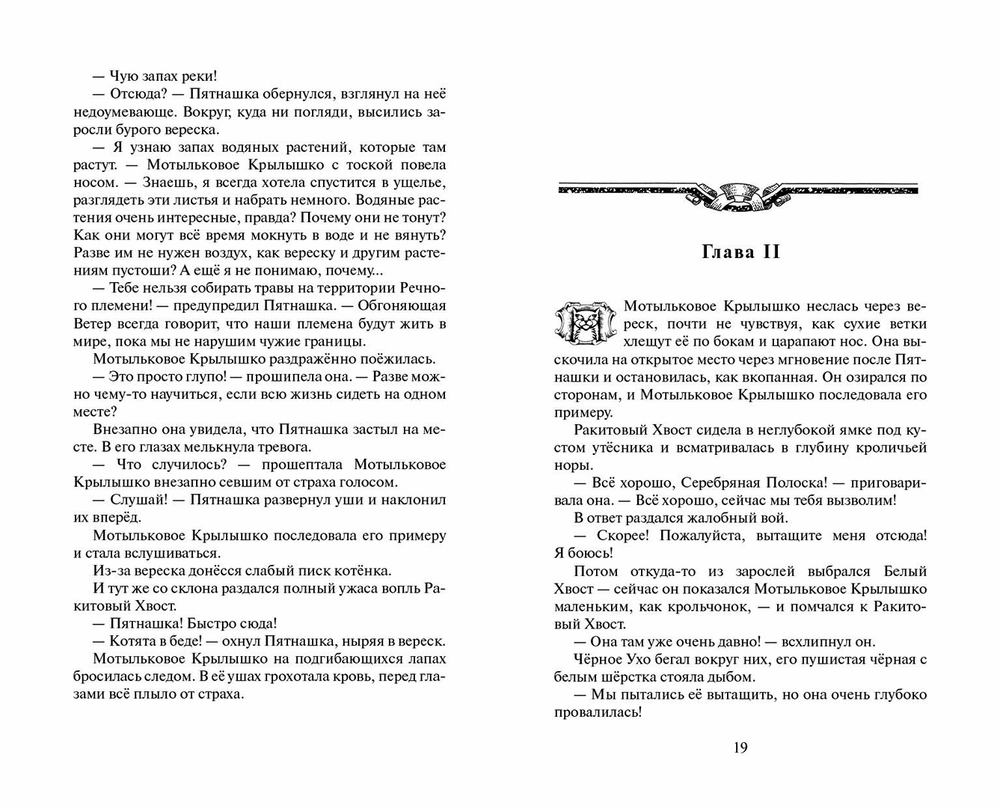 — Чую запах реки!

— Отсюда? — Пятнашка обернулся, взглянул на неё недоумевающе. Вокруг, куда ни погляди, высились заросли бурого вереска.

— Я узнаю запах водяных растений, которые там растут. — Мотыльковое Крылышко с тоской повела носом. — Знаешь, я всегда хотела спустится в ущелье, разглядеть эти листья и набрать немного. Водяные растения очень интересные, правда? Почему они не тонут? Как они могут всё время мокнуть в воде и не вянуть? Разве им не нужен воздух, как вереску и другим растениям пустоши? А ещё я не понимаю, почему...

— Тебе нельзя собирать травы на территории Речного племени! — предупредил Пятнашка. — Обгоняющая Ветер всегда говорит, что наши племена будут жить в мире, пока мы не нарушим чужие границы.

Мотыльковое Крылышко раздражённо поёжилась.

— Это просто глупо! — прошипела она. — Разве можно чему-то научиться, если всю жизнь сидеть на одном месте?

Внезапно она увидела, что Пятнашка застыл на месте. В его глазах мелькнула тревога.

— Что случилось? — прошептала Мотыльковое Крылышко внезапно севшим от страха голосом.

— Слушай! — Пятнашка развернул уши и наклонил их вперёд.

Мотыльковое Крылышко последовала его примеру и стала вслушиваться.

Из-за вереска донёсся слабый писк котёнка.

И тут же со склона раздался полный ужаса вопль Ракитовый Хвост.

— Пятнашка! Быстро сюда!

— Котята в беде! — охнул Пятнашка, ныряя в вереск.

Мотыльковое Крылышко на подгибающихся лапах бросилась следом. В её ушах грохотала кровь, перед глазами всё плыло от страха.

Глава II

Мотыльковое Крылышко неслась через вереск, почти не чувствуя, как сухие ветки хлещут её по бокам и царапают нос. Она выскочила на открытое место через мгновение после Пятнашки и остановилась, как вкопанная. Он озирался по сторонам, и Мотыльковое Крылышко последовала его примеру.

Ракитовый Хвост сидела в неглубокой ямке под кустом утёсника и всматривалась в глубину кроличьей норы.

— Всё хорошо, Серебряная Полоска! — приговаривала она. — Всё хорошо, сейчас мы тебя вызволим!

В ответ раздался жалобный вой.

— Скорее! Пожалуйста, вытащите меня отсюда! Я боюсь!

Потом откуда-то из зарослей выбрался Белый Хвост — сейчас он показался Мотыльковое Крылышко маленьким, как крольчонок, — и помчался к Ракитовый Хвост.

— Она там уже очень давно! — всхлипнул он.

Чёрное Ухо бегал вокруг них, его пушистая чёрная с белым шёрстка стояла дыбом.

— Мы пытались её вытащить, но она очень глубоко провалилась!

19